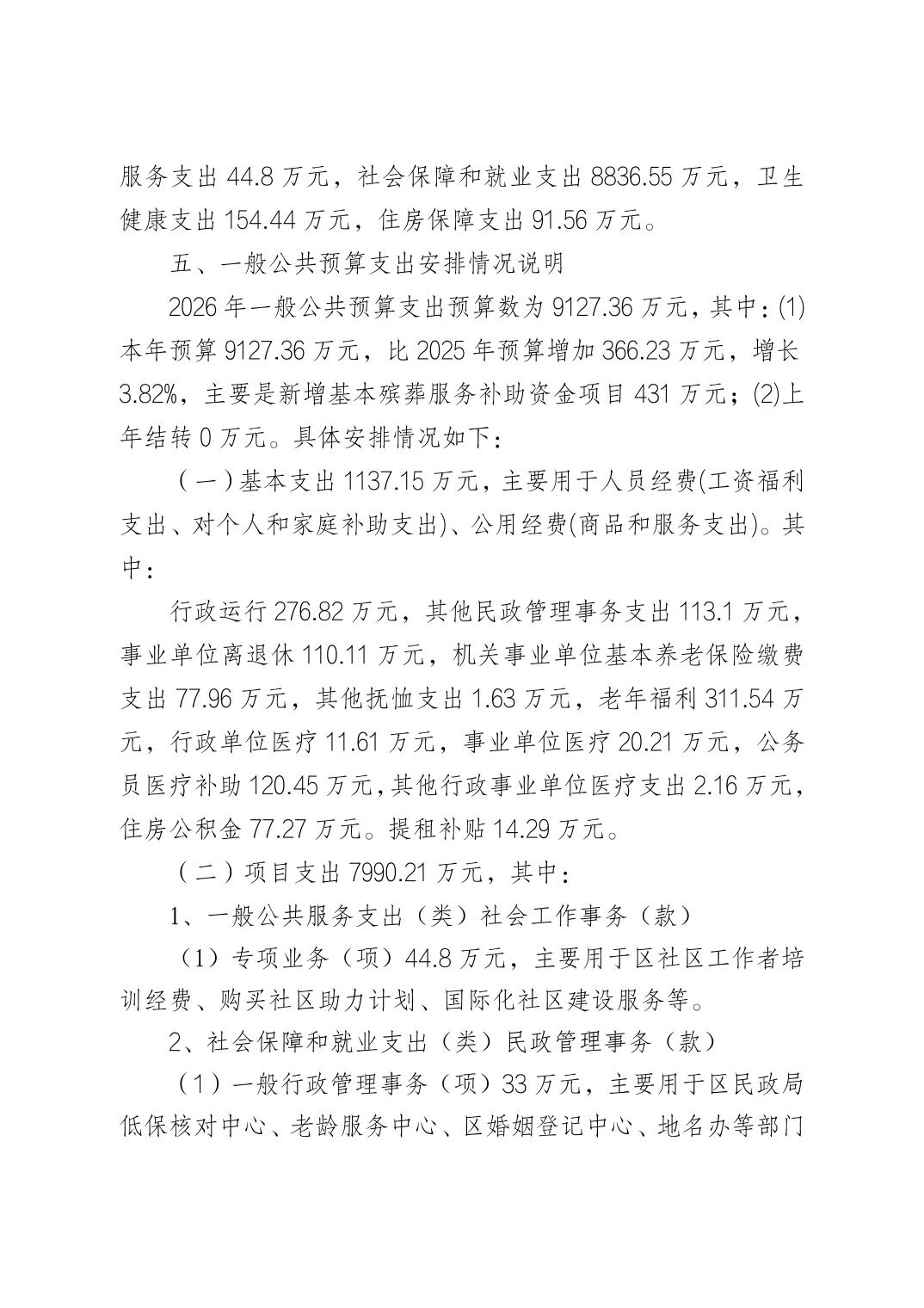 服务支出44.8万元，社会保障和就业支出8836.55万元，卫生健康支出154.44万元，住房保障支出91.56万元。

五、一般公共预算支出安排情况说明

2026年一般公共预算支出预算数为9127.36万元，其中：(1)本年预算9127.36万元，比2025年预算增加366.23万元，增长3.82%，主要是新增基本殡葬服务补助资金项目431万元；(2)上年结转0万元。具体安排情况如下：

（一）基本支出1137.15万元，主要用于人员经费(工资福利支出、对个人和家庭补助支出)、公用经费(商品和服务支出)。其中：

行政运行276.82万元，其他民政管理事务支出113.1万元，事业单位离退休110.11万元，机关事业单位基本养老保险缴费支出77.96万元，其他抚恤支出1.63万元，老年福利311.54万元，行政单位医疗11.61万元，事业单位医疗20.21万元，公务员医疗补助120.45万元，其他行政事业单位医疗支出2.16万元，住房公积金77.27万元。提租补贴14.29万元。

（二）项目支出7990.21万元，其中：

1、一般公共服务支出（类）社会工作事务（款）

（1）专项业务（项）44.8万元，主要用于区社区工作者培训经费、购买社区助力计划、国际化社区建设服务等。

2、社会保障和就业支出（类）民政管理事务（款）

（1）一般行政管理事务（项）33万元，主要用于区民政局低保核对中心、老龄服务中心、区婚姻登记中心、地名办等部门